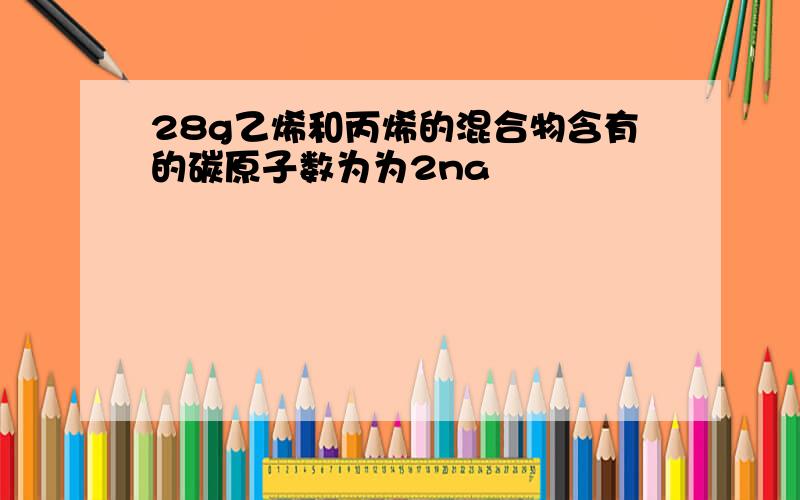 28g乙烯和丙烯的混合物含有的碳原子数为为2na